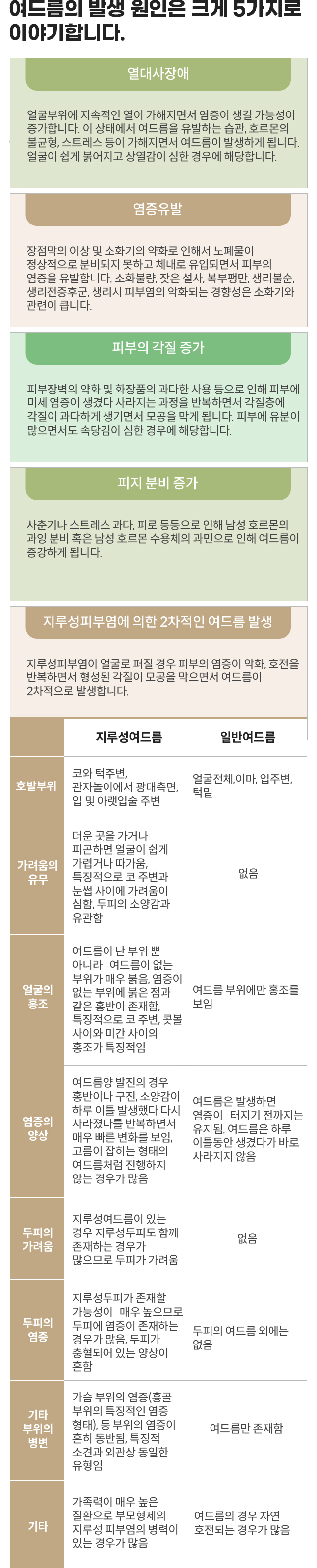 여드름의 발생 원인은 크게 5가지로 이야기합니다.

열대사장애

얼굴부위에 지속적인 열이 가해지면서 염증이 생길 가능성이 증가합니다. 이 상태에서 여드름을 유발하는 습관, 호르몬의 불균형, 스트레스 등이 가해지면서 여드름이 발생하게 됩니다. 얼굴이 쉽게 붉어지고 상열감이 심한 경우에 해당합니다.

염증유발

장점막의 이상 및 소화기의 약화로 인해서 노폐물이 정상적으로 분비되지 못하고 체내로 유입되면서 피부의 염증을 유발합니다. 소화불량, 잦은 설사, 복부팽만, 생리불순, 생리전증후군, 생리시 피부염의 악화되는 경향성은 소화기와 관련이 큽니다.

피부의 각질 증가

피부장벽의 약화 및 화장품의 과다한 사용 등으로 인해 피부에 미세 염증이 생겼다 사라지는 과정을 반복하면서 각질층에 각질이 과다하게 생기면서 모공을 막게 됩니다. 피부에 유분이 많으면서도 속당김이 심한 경우에 해당합니다.

피지 분비 증가

사춘기나 스트레스 과다, 피로 등등으로 인해 남성 호르몬의 과잉 분비 혹은 남성 호르몬 수용체의 과민으로 인해 여드름이 증강하게 됩니다.

지루성피부염에 의한 2차적인 여드름 발생

지루성피부염이 얼굴로 퍼질 경우 피부의 염증이 악화, 호전을 반복하면서 형성된 각질이 모공을 막으면서 여드름이 2차적으로 발생합니다.

|  | 지루성여드름 | 일반여드름 |
|---|---|---|
| 호발부위 | 코와 턱주변, 관자놀이에서 광대측면, 입 및 아랫입술 주변 | 얼굴전체,이마, 입주변, 턱밑 |
| 가려움의 유무 | 더운 곳을 가거나 피곤하면 얼굴이 쉽게 가렵거나 따가움, 특징적으로 코 주변과 눈썹 사이에 가려움이 심함, 두피의 소양감과 유관함 | 없음 |
| 얼굴의 홍조 | 여드름이 난 부위 뿐 아니라 여드름이 없는 부위가 매우 붉음, 염증이 없는 부위에 붉은 점과 같은 홍반이 존재함, 특징적으로 코 주변, 콧볼 사이와 미간 사이의 홍조가 특징적임 | 여드름 부위에만 홍조를 보임 |
| 염증의 양상 | 여드름양 발진의 경우 홍반이나 구진, 소양감이 하루 이틀 발생했다 다시 사라졌다를 반복하면서 매우 빠른 변화를 보임, 고름이 잡히는 형태의 여드름처럼 진행하지 않는 경우가 많음 | 여드름은 발생하면 염증이 터지기 전까지는 유지됨. 여드름은 하루 이틀동안 생겼다가 바로 사라지지 않음 |
| 두피의 가려움 | 지루성여드름이 있는 경우 지루성두피도 함께 존재하는 경우가 많으므로 두피가 가려움 | 없음 |
| 두피의 염증 | 지루성두피가 존재할 가능성이 매우 높으므로 두피에 염증이 존재하는 경우가 많음, 두피가 충혈되어 있는 양상이 흔함 | 두피의 여드름 외에는 없음 |
| 기타 부위의 병변 | 가슴 부위의 염증(흉골 부위의 특징적인 염증 형태), 등 부위의 염증이 흔히 동반됨, 특징적 소견과 외관상 동일한 유형임 | 여드름만 존재함 |
| 기타 | 가족력이 매우 높은 질환으로 부모형제의 지루성 피부염의 병력이 있는 경우가 많음 | 여드름의 경우 자연 호전되는 경우가 많음 |